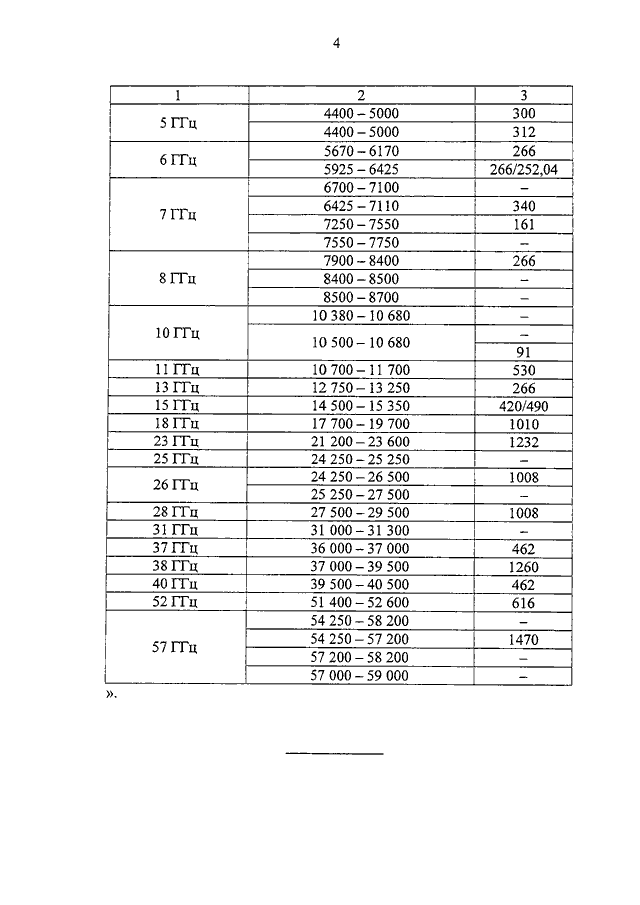 4

| 1 | 2 | 3 |
|---|---|---|
| 5 ГГц | 4400 – 5000 | 300 |
| | 4400 – 5000 | 312 |
| 6 ГГц | 5670 – 6170 | 266 |
| | 5925 – 6425 | 266/252,04 |
| 7 ГГц | 6700 – 7100 | – |
| | 6425 – 7110 | 340 |
| | 7250 – 7550 | 161 |
| | 7550 – 7750 | – |
| 8 ГГц | 7900 – 8400 | 266 |
| | 8400 – 8500 | – |
| | 8500 – 8700 | – |
| 10 ГГц | 10 380 – 10 680 | – |
| | 10 500 – 10 680 | – |
| | | 91 |
| 11 ГГц | 10 700 – 11 700 | 530 |
| 13 ГГц | 12 750 – 13 250 | 266 |
| 15 ГГц | 14 500 – 15 350 | 420/490 |
| 18 ГГц | 17 700 – 19 700 | 1010 |
| 23 ГГц | 21 200 – 23 600 | 1232 |
| 25 ГГц | 24 250 – 25 250 | – |
| 26 ГГц | 24 250 – 26 500 | 1008 |
| | 25 250 – 27 500 | – |
| 28 ГГц | 27 500 – 29 500 | 1008 |
| 31 ГГц | 31 000 – 31 300 | – |
| 37 ГГц | 36 000 – 37 000 | 462 |
| 38 ГГц | 37 000 – 39 500 | 1260 |
| 40 ГГц | 39 500 – 40 500 | 462 |
| 52 ГГц | 51 400 – 52 600 | 616 |
| 57 ГГц | 54 250 – 58 200 | – |
| | 54 250 – 57 200 | 1470 |
| | 57 200 – 58 200 | – |
| | 57 000 – 59 000 | – |

».